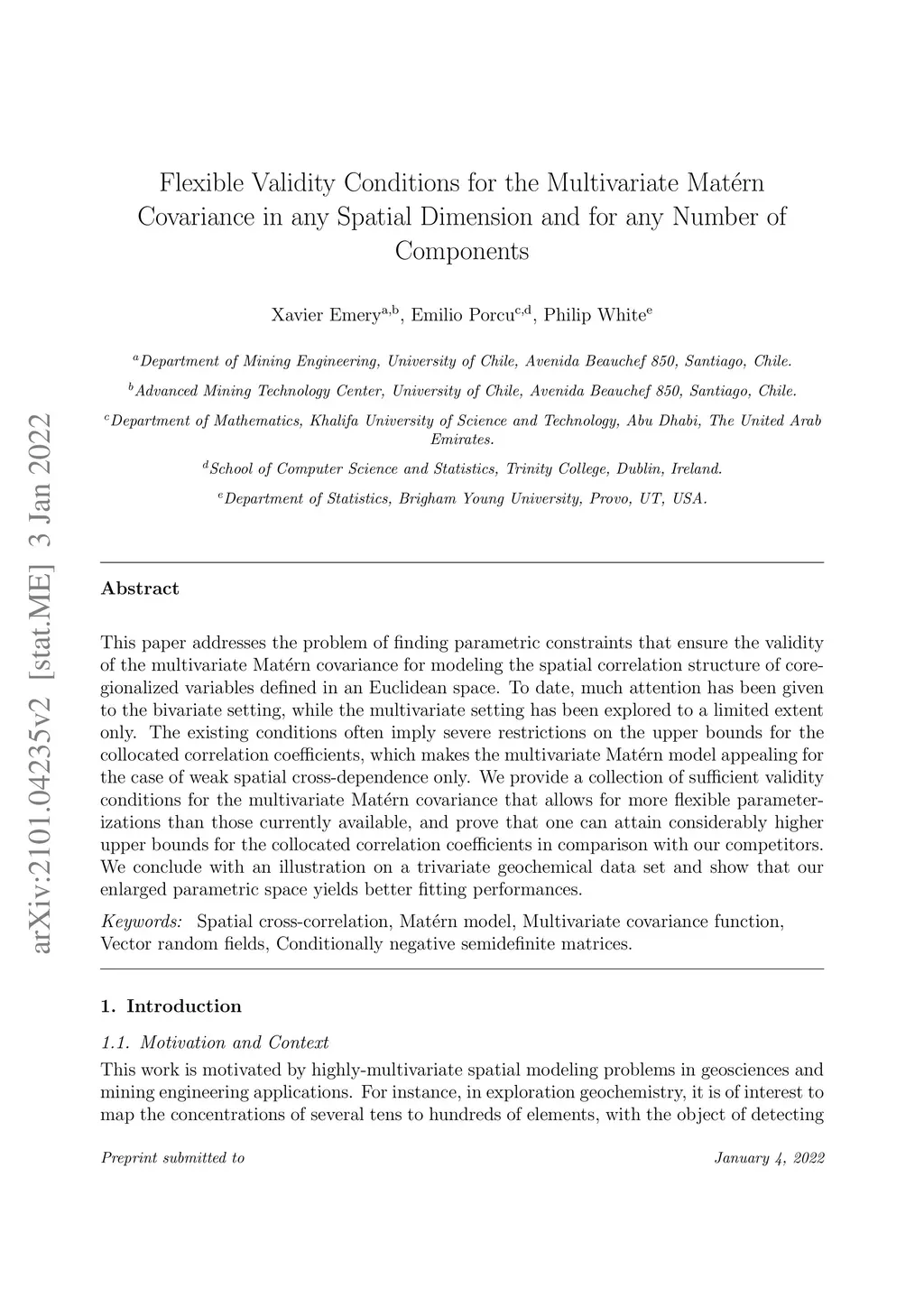 arXiv:2101.04235v2 [stat.ME] 3 Jan 2022

Flexible Validity Conditions for the Multivariate Matérn Covariance in any Spatial Dimension and for any Number of Components

Xavier Emery$^{a,b}$, Emilio Porcu$^{c,d}$, Philip White$^{e}$

$^{a}$Department of Mining Engineering, University of Chile, Avenida Beauchef 850, Santiago, Chile.

$^{b}$Advanced Mining Technology Center, University of Chile, Avenida Beauchef 850, Santiago, Chile.

$^{c}$Department of Mathematics, Khalifa University of Science and Technology, Abu Dhabi, The United Arab Emirates.

$^{d}$School of Computer Science and Statistics, Trinity College, Dublin, Ireland.

$^{e}$Department of Statistics, Brigham Young University, Provo, UT, USA.

Abstract

This paper addresses the problem of finding parametric constraints that ensure the validity of the multivariate Matérn covariance for modeling the spatial correlation structure of coregionalized variables defined in an Euclidean space. To date, much attention has been given to the bivariate setting, while the multivariate setting has been explored to a limited extent only. The existing conditions often imply severe restrictions on the upper bounds for the collocated correlation coefficients, which makes the multivariate Matérn model appealing for the case of weak spatial cross-dependence only. We provide a collection of sufficient validity conditions for the multivariate Matérn covariance that allows for more flexible parameterizations than those currently available, and prove that one can attain considerably higher upper bounds for the collocated correlation coefficients in comparison with our competitors. We conclude with an illustration on a trivariate geochemical data set and show that our enlarged parametric space yields better fitting performances.

Keywords: Spatial cross-correlation, Matérn model, Multivariate covariance function, Vector random fields, Conditionally negative semidefinite matrices.

1. Introduction

1.1. Motivation and Context

This work is motivated by highly-multivariate spatial modeling problems in geosciences and mining engineering applications. For instance, in exploration geochemistry, it is of interest to map the concentrations of several tens to hundreds of elements, with the object of detecting

Preprint submitted to

January 4, 2022